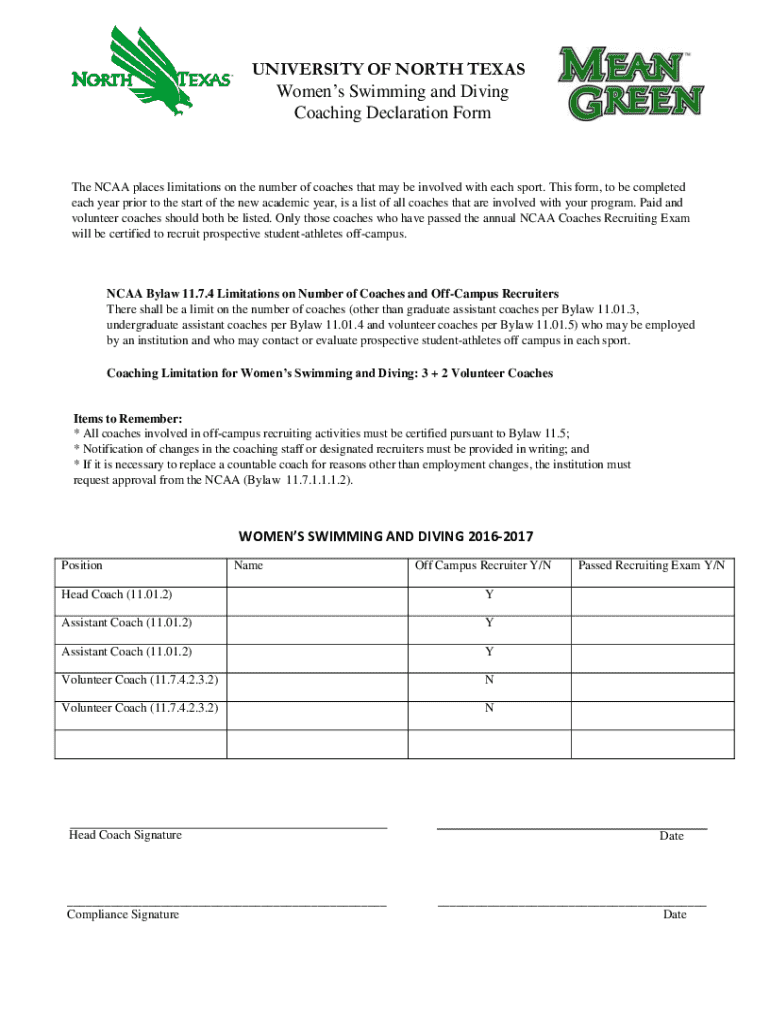 NORTH TEXAS

UNIVERSITY OF NORTH TEXAS
Women's Swimming and Diving
Coaching Declaration Form

MEAN GREEN

The NCAA places limitations on the number of coaches that may be involved with each sport. This form, to be completed each year prior to the start of the new academic year, is a list of all coaches that are involved with your program. Paid and volunteer coaches should both be listed. Only those coaches who have passed the annual NCAA Coaches Recruiting Exam will be certified to recruit prospective student-athletes off-campus.

NCAA Bylaw 11.7.4 Limitations on Number of Coaches and Off-Campus Recruiters
There shall be a limit on the number of coaches (other than graduate assistant coaches per Bylaw 11.01.3, undergraduate assistant coaches per Bylaw 11.01.4 and volunteer coaches per Bylaw 11.01.5) who may be employed by an institution and who may contact or evaluate prospective student-athletes off campus in each sport.

Coaching Limitation for Women's Swimming and Diving: 3 + 2 Volunteer Coaches

Items to Remember:
* All coaches involved in off-campus recruiting activities must be certified pursuant to Bylaw 11.5;
* Notification of changes in the coaching staff or designated recruiters must be provided in writing; and
* If it is necessary to replace a countable coach for reasons other than employment changes, the institution must request approval from the NCAA (Bylaw 11.7.1.1.1.2).

WOMEN'S SWIMMING AND DIVING 2016-2017

| Position | Name | Off Campus Recruiter Y/N | Passed Recruiting Exam Y/N |
|---|---|---|---|
| Head Coach (11.01.2) | | Y | |
| Assistant Coach (11.01.2) | | Y | |
| Assistant Coach (11.01.2) | | Y | |
| Volunteer Coach (11.7.4.2.3.2) | | N | |
| Volunteer Coach (11.7.4.2.3.2) | | N | |
| | | | |

Head Coach Signature

Date

Compliance Signature

Date